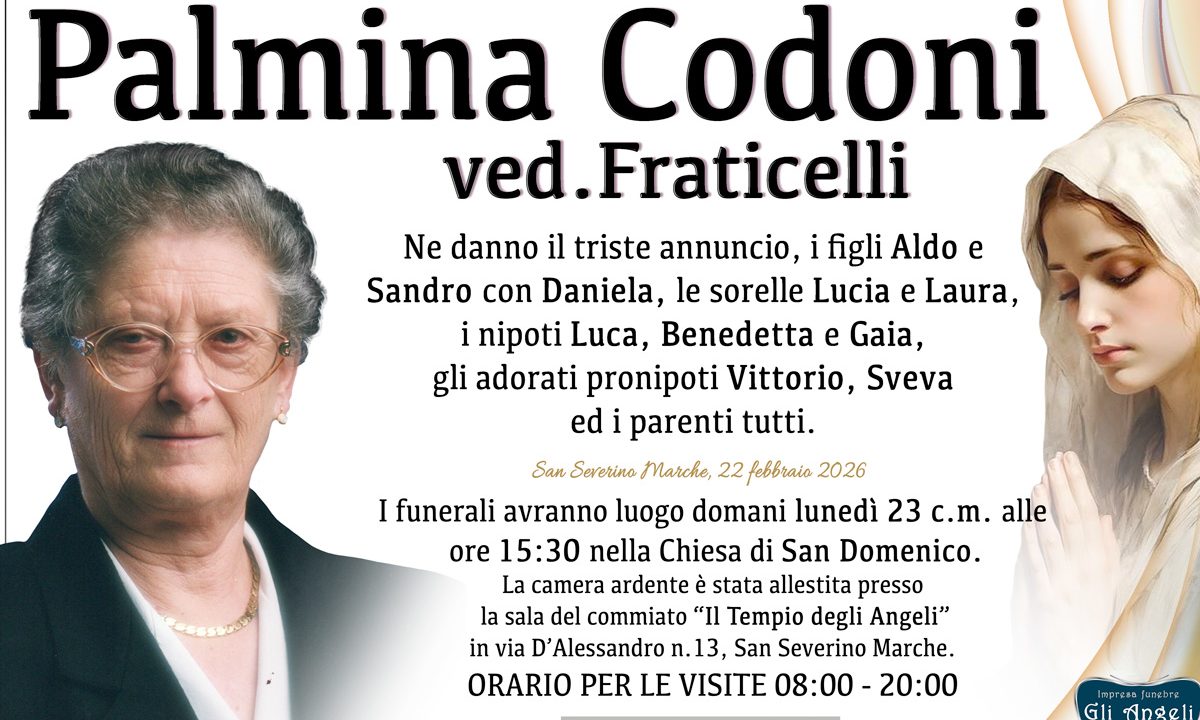 Palmina Codoni
ved.Fraticelli

Ne danno il triste annuncio, i figli Aldo e Sandro con Daniela, le sorelle Lucia e Laura, i nipoti Luca, Benedetta e Gaia, gli adorati pronipoti Vittorio, Sveva ed i parenti tutti.

San Severino Marche, 22 febbraio 2026

I funerali avranno luogo domani lunedì 23 c.m. alle ore 15:30 nella Chiesa di San Domenico.
La camera ardente è stata allestita presso la sala del commiato "Il Tempio degli Angeli" in via D'Alessandro n.13, San Severino Marche.
ORARIO PER LE VISITE 08:00 - 20:00

Impresa funebre
Gli Angeli